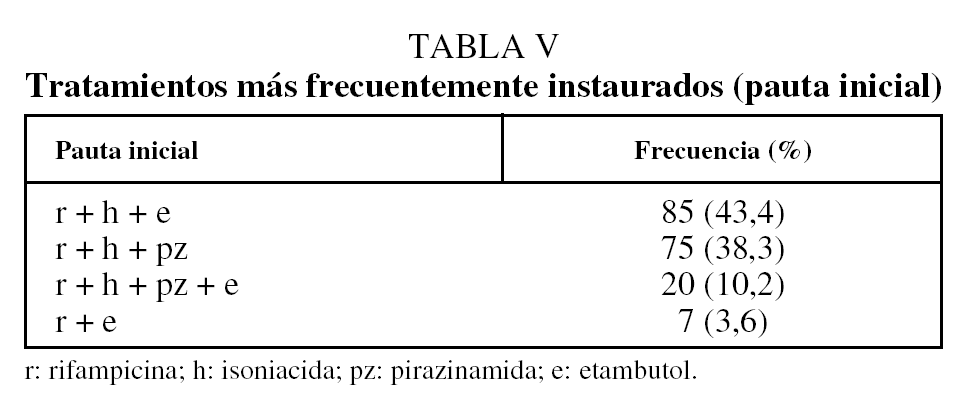 TABLA V
Tratamientos más frecuentemente instaurados (pauta inicial)

| Pauta inicial | Frecuencia (%) |
|---|---|
| r + h + e | 85 (43,4) |
| r + h + pz | 75 (38,3) |
| r + h + pz + e | 20 (10,2) |
| r + e | 7 (3,6) |

r: rifampicina; h: isoniacida; pz: pirazinamida; e: etambutol.